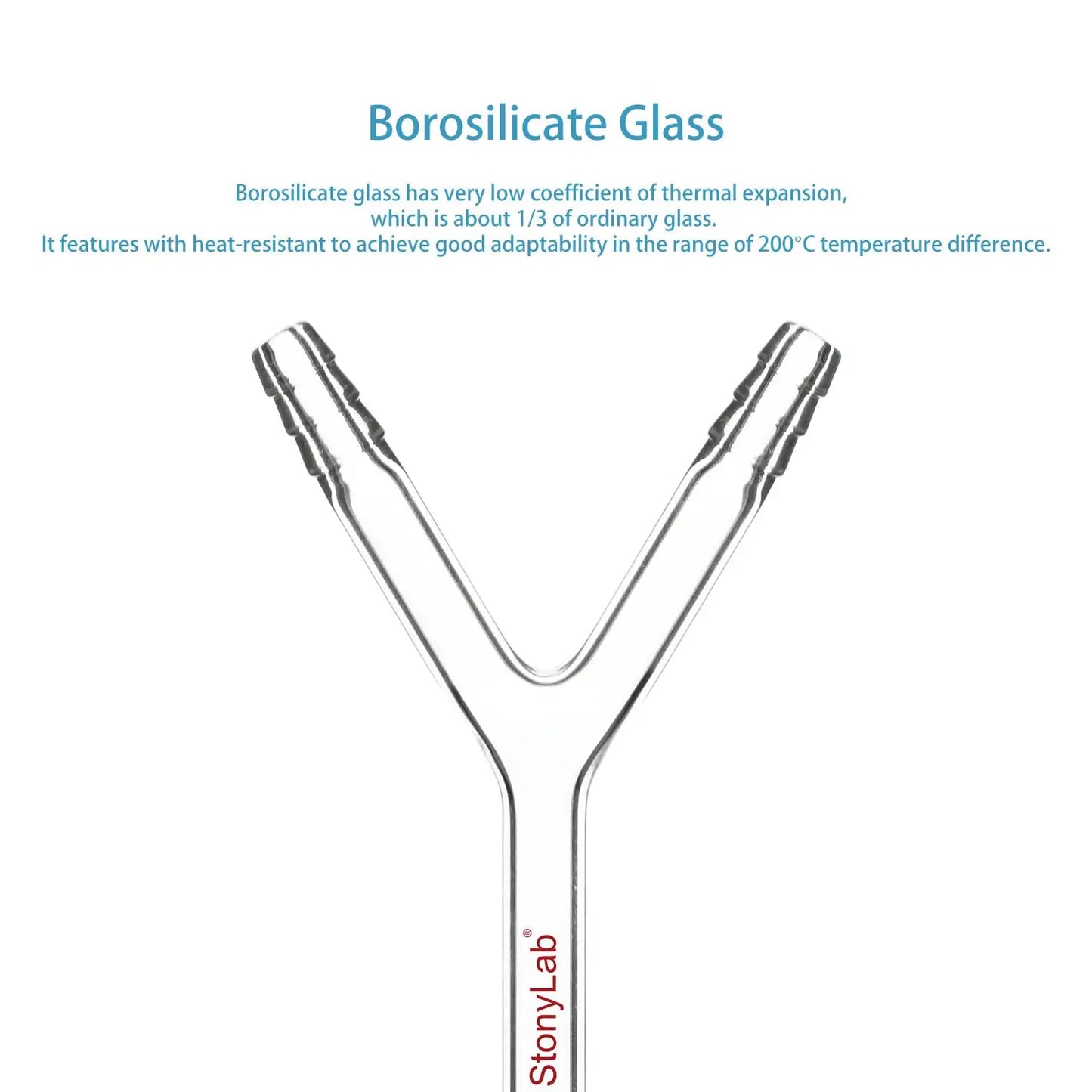 Borosilicate Glass

Borosilicate glass has very low coefficient of thermal expansion, which is about 1/3 of ordinary glass. It features with heat-resistant to achieve good adaptability in the range of 200°C temperature difference.

StonyLab®